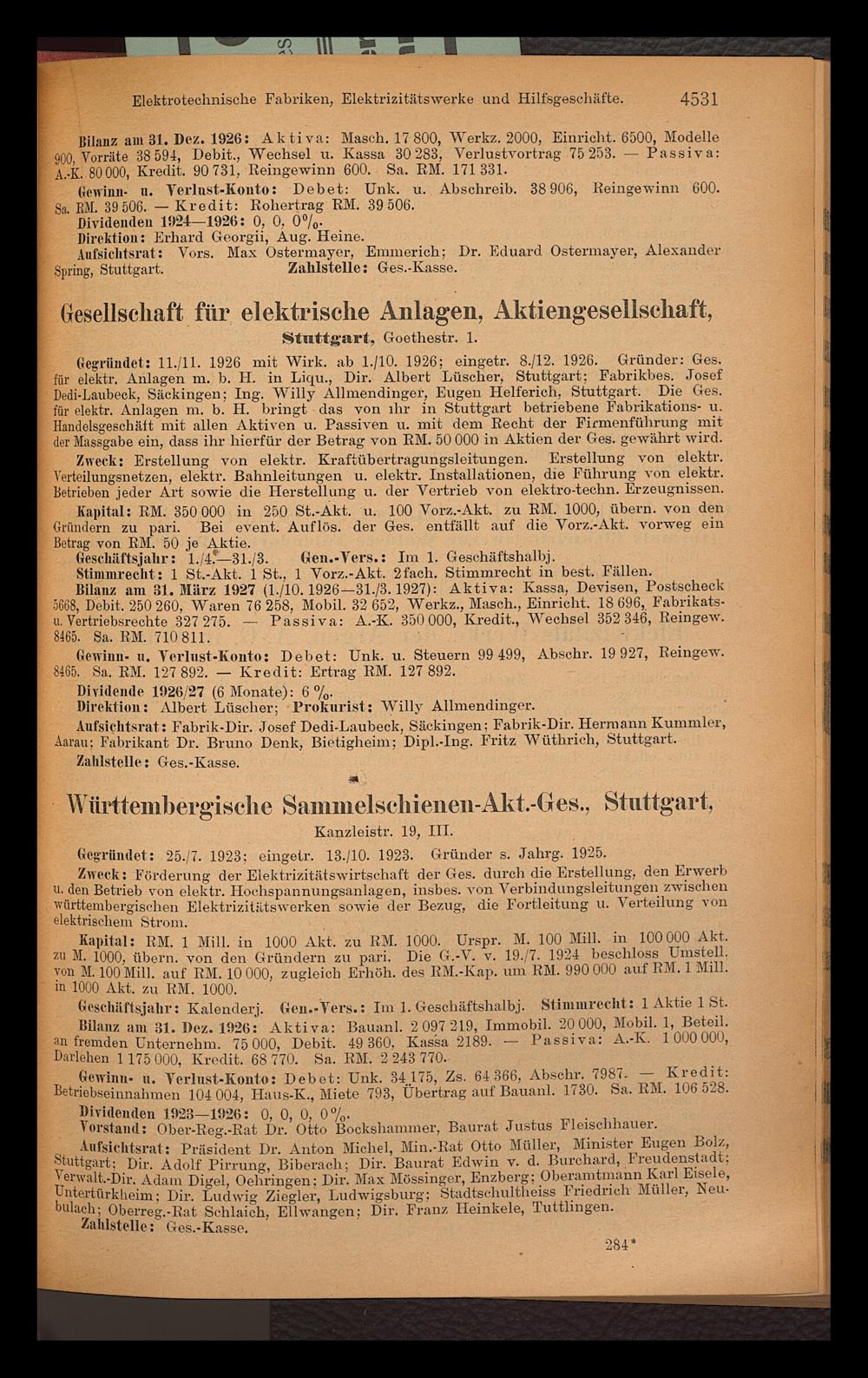 Elektrotechnische Fabriken, Elektrizitätswerke und Hilfsgeschäfte. 4531

Bilanz am 31. Dez. 1926: Aktiva: Masch. 17 800, Werkz. 2000, Einricht. 6500, Modelle 900, Vorräte 38 594, Debit., Wechsel u. Kassa 30 283, Verlustvortrag 75 253. — Passiva: A.-K. 80 000, Kredit. 90 731, Reingewinn 600. Sa. RM. 171 331.

Gewinn- u. Verlust-Konto: Debet: Unk. u. Abschreib. 38 906, Reingewinn 600. Sa. RM. 39 506. — Kredit: Rohertrag RM. 39 506.

Dividenden 1924—1926: 0, 0, 0%.

Direktion: Erhard Georgii, Aug. Heine.

Aufsichtsrat: Vors. Max Ostermayer, Emmerich; Dr. Eduard Ostermayer, Alexander Spring, Stuttgart. Zahlstelle: Ges.-Kasse.

Gesellschaft für elektrische Anlagen, Aktiengesellschaft,
Stuttgart, Goethestr. 1.

Gegründet: 11./11. 1926 mit Wirk. ab 1./10. 1926; eingetr. 8./12. 1926. Gründer: Ges. für elektr. Anlagen m. b. H. in Liqu., Dir. Albert Lüscher, Stuttgart; Fabrikbes. Josef Dedi-Laubeck, Säckingen; Ing. Willy Allmendinger, Eugen Helferich, Stuttgart. Die Ges. für elektr. Anlagen m. b. H. bringt das von ihr in Stuttgart betriebene Fabrikations- u. Handelsgeschäft mit allen Aktiven u. Passiven u. mit dem Recht der Firmenführung mit der Massgabe ein, dass ihr hierfür der Betrag von RM. 50 000 in Aktien der Ges. gewährt wird.

Zweck: Erstellung von elektr. Kraftübertragungsleitungen. Erstellung von elektr. Verteilungsnetzen, elektr. Bahnleitungen u. elektr. Installationen, die Führung von elektr. Betrieben jeder Art sowie die Herstellung u. der Vertrieb von elektro-techn. Erzeugnissen.

Kapital: RM. 350 000 in 250 St.-Akt. u. 100 Vorz.-Akt. zu RM. 1000, übern. von den Gründern zu pari. Bei event. Auflös. der Ges. entfällt auf die Vorz.-Akt. vorweg ein Betrag von RM. 50 je Aktie.

Geschäftsjahr: 1./4.—31./3. Gen.-Vers.: Im 1. Geschäftshalbj.

Stimmrecht: 1 St.-Akt. 1 St., 1 Vorz.-Akt. 2fach. Stimmrecht in best. Fällen.

Bilanz am 31. März 1927 (1./10. 1926—31./3. 1927): Aktiva: Kassa, Devisen, Postscheck 5668, Debit. 250 260, Waren 76 258, Mobil. 32 652, Werkz., Masch., Einricht. 18 696, Fabrikats- u. Vertriebsrechte 327 275. — Passiva: A.-K. 350 000, Kredit., Wechsel 352 346, Reingew. 8465. Sa. RM. 710 811.

Gewinn- u. Verlust-Konto: Debet: Unk. u. Steuern 99 499, Abschr. 19 927, Reingew. 8465. Sa. RM. 127 892. — Kredit: Ertrag RM. 127 892.

Dividende 1926/27 (6 Monate): 6 %.

Direktion: Albert Lüscher; Prokurist: Willy Allmendinger.

Aufsichtsrat: Fabrik-Dir. Josef Dedi-Laubeck, Säckingen; Fabrik-Dir. Hermann Kummler, Aarau; Fabrikant Dr. Bruno Denk, Bietigheim; Dipl.-Ing. Fritz Wüthrich, Stuttgart.

Zahlstelle: Ges.-Kasse.

Württembergische Sammelschienen-Akt.-Ges., Stuttgart,
Kanzleistr. 19, III.

Gegründet: 25./7. 1923; eingetr. 13./10. 1923. Gründer s. Jahrg. 1925.

Zweck: Förderung der Elektrizitätswirtschaft der Ges. durch die Erstellung, den Erwerb u. den Betrieb von elektr. Hochspannungsanlagen, insbes. von Verbindungsleitungen zwischen württembergischen Elektrizitätswerken sowie der Bezug, die Fortleitung u. Verteilung von elektrischem Strom.

Kapital: RM. 1 Mill. in 1000 Akt. zu RM. 1000. Urspr. M. 100 Mill. in 100 000 Akt. zu M. 1000, übern. von den Gründern zu pari. Die G.-V. v. 19./7. 1924 beschloss Umstell. von M. 100 Mill. auf RM. 10 000, zugleich Erhöh. des RM.-Kap. um RM. 990 000 auf RM. 1 Mill. in 1000 Akt. zu RM. 1000.

Geschäftsjahr: Kalenderj. Gen.-Vers.: Im 1. Geschäftshalbj. Stimmrecht: 1 Aktie 1 St.

Bilanz am 31. Dez. 1926: Aktiva: Bauanl. 2 097 219, Immobil. 20 000, Mobil. 1, Beteil. an fremden Unternehm. 75 000, Debit. 49 360, Kassa 2189. — Passiva: A.-K. 1 000 000, Darlehen 1 175 000, Kredit. 68 770. Sa. RM. 2 243 770.

Gewinn- u. Verlust-Konto: Debet: Unk. 34 175, Zs. 64 366, Abschr. 7987. — Kredit: Betriebseinnahmen 104 004, Haus-K., Miete 793, Übertrag auf Bauanl. 1730. Sa. RM. 106 528.

Dividenden 1923—1926: 0, 0, 0, 0%.

Vorstand: Ober-Reg.-Rat Dr. Otto Bockshammer, Baurat Justus Fleischhauer.

Aufsichtsrat: Präsident Dr. Anton Michel, Min.-Rat Otto Müller, Minister Eugen Bolz, Stuttgart; Dir. Adolf Pirrung, Biberach; Dir. Baurat Edwin v. d. Burchard, Freudenstadt; Verwalt.-Dir. Adam Digel, Oehringen; Dir. Max Mössinger, Enzberg; Oberamtmann Karl Eisele, Untertürkheim; Dir. Ludwig Ziegler, Ludwigsburg; Stadtschultheiss Friedrich Müller, Neubulach; Oberreg.-Rat Schlaich, Ellwangen; Dir. Franz Heinkele, Tuttlingen.

Zahlstelle: Ges.-Kasse.

284*